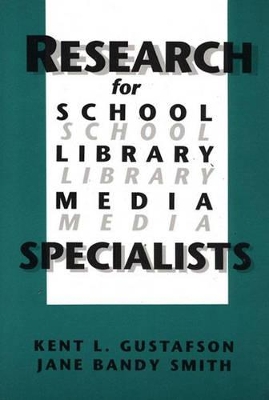 RESEARCH
for
SCHOOL
SCHOOL
LIBRARY
LIBRARY
MEDIA
MEDIA
SPECIALISTS

KENT L. GUSTAFSON
JANE BANDY SMITH